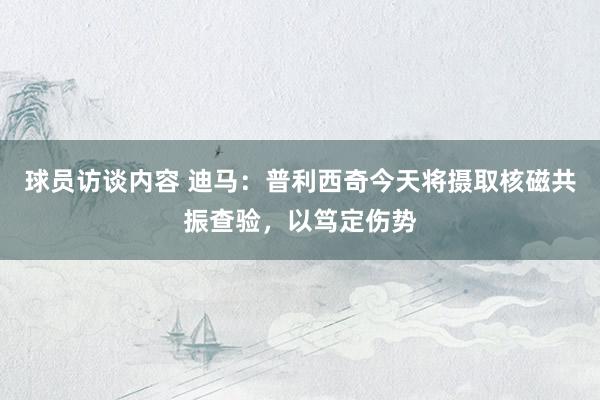 球员访谈内容 迪马：普利西奇今天将摄取核磁共振查验，以笃定伤势